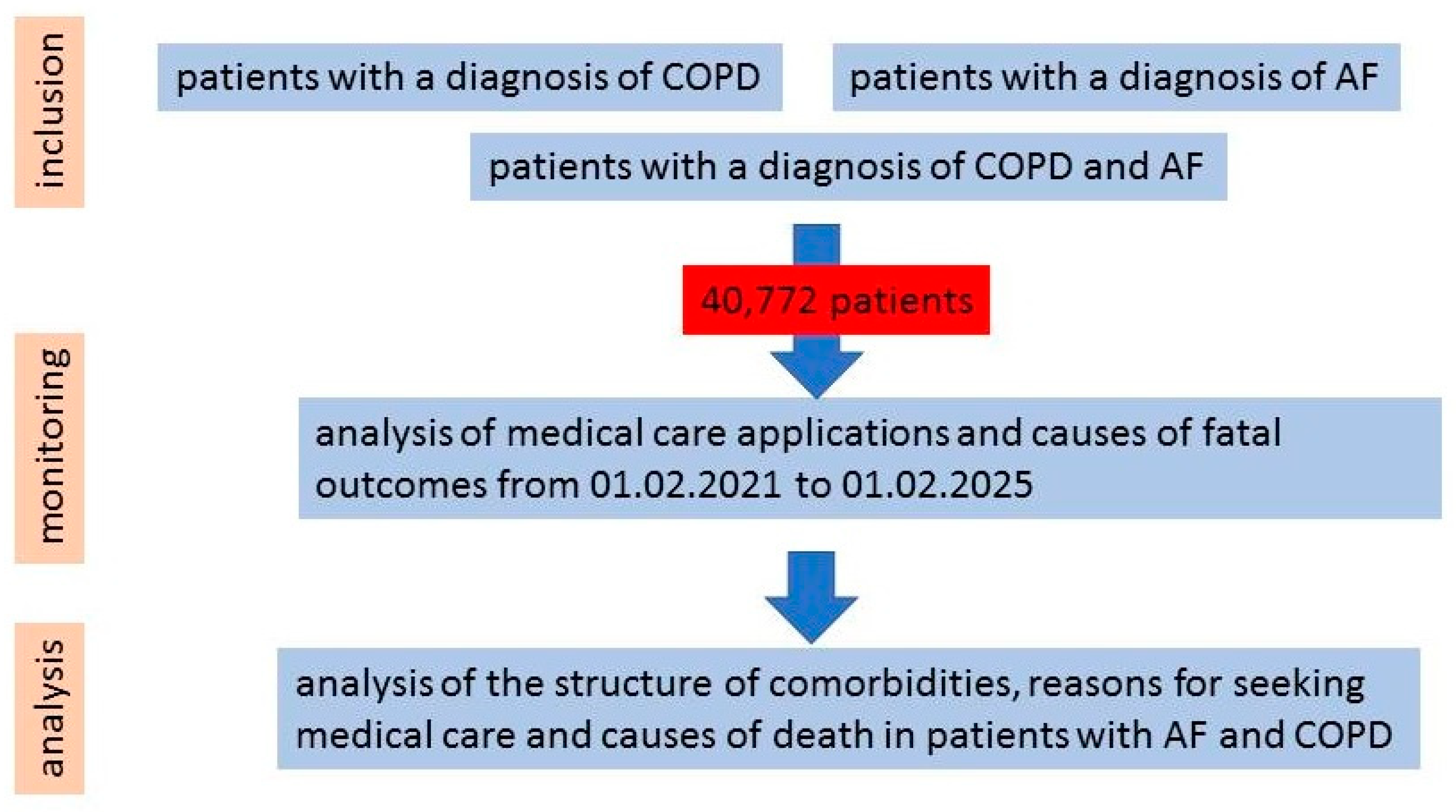 inclusion

patients with a diagnosis of COPD

patients with a diagnosis of AF

patients with a diagnosis of COPD and AF

40,772 patients

monitoring

analysis of medical care applications and causes of fatal outcomes from 01.02.2021 to 01.02.2025

analysis

analysis of the structure of comorbidities, reasons for seeking medical care and causes of death in patients with AF and COPD